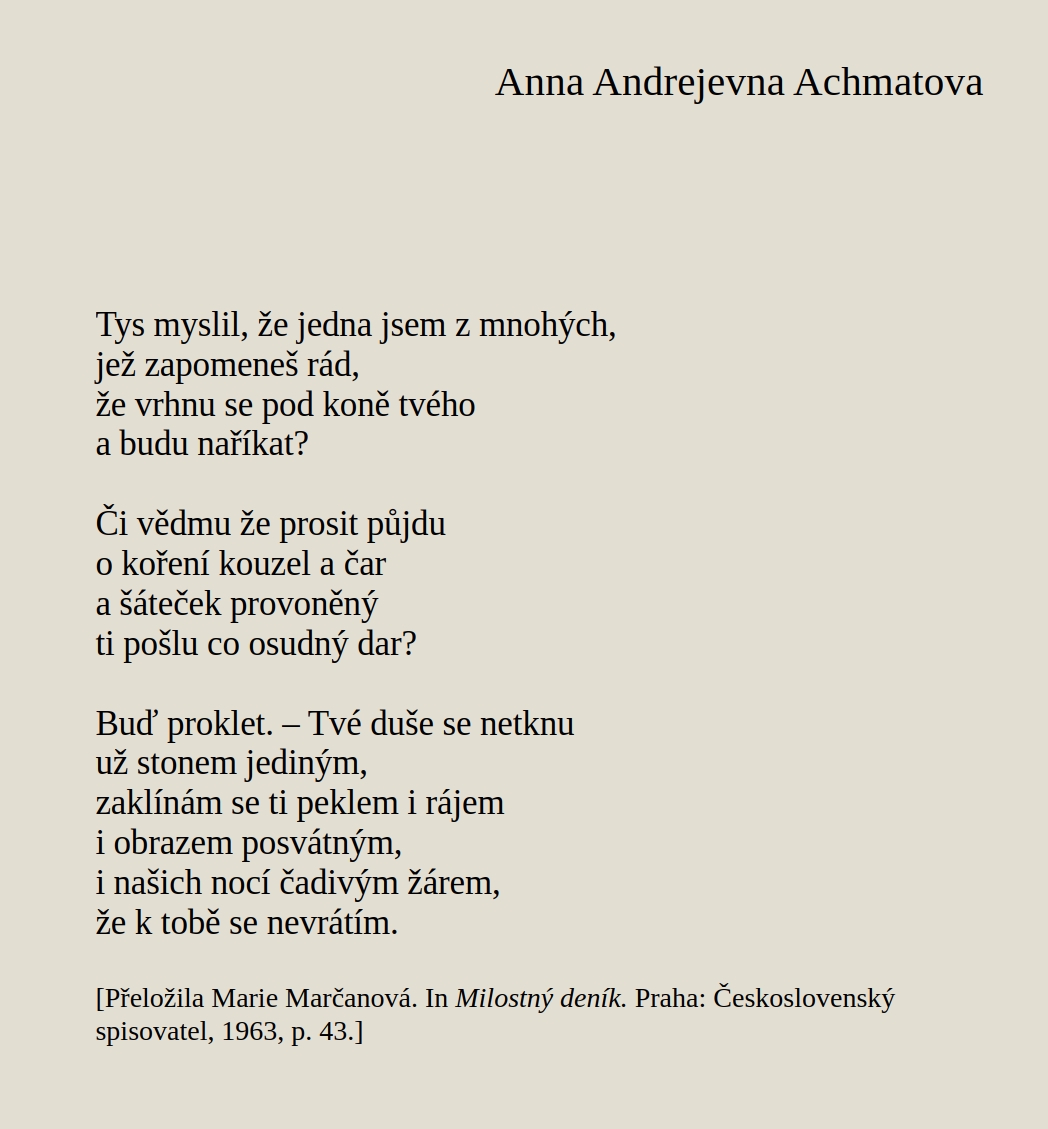 Anna Andrejevna Achmatova

Tys myslil, že jedna jsem z mnohých,
jež zapomeneš rád,
že vrhnu se pod koně tvého
a budu naříkat?

Či vědmu že prosit půjdu
o koření kouzel a čar
a šáteček provoněný
ti pošlu co osudný dar?

Buď proklet. – Tvé duše se netknu
už stonem jediným,
zaklínám se ti peklem i rájem
i obrazem posvátným,
i našich nocí čadivým žárem,
že k tobě se nevrátím.

[Přeložila Marie Marčanová. In Milostný deník. Praha: Československý spisovatel, 1963, p. 43.]